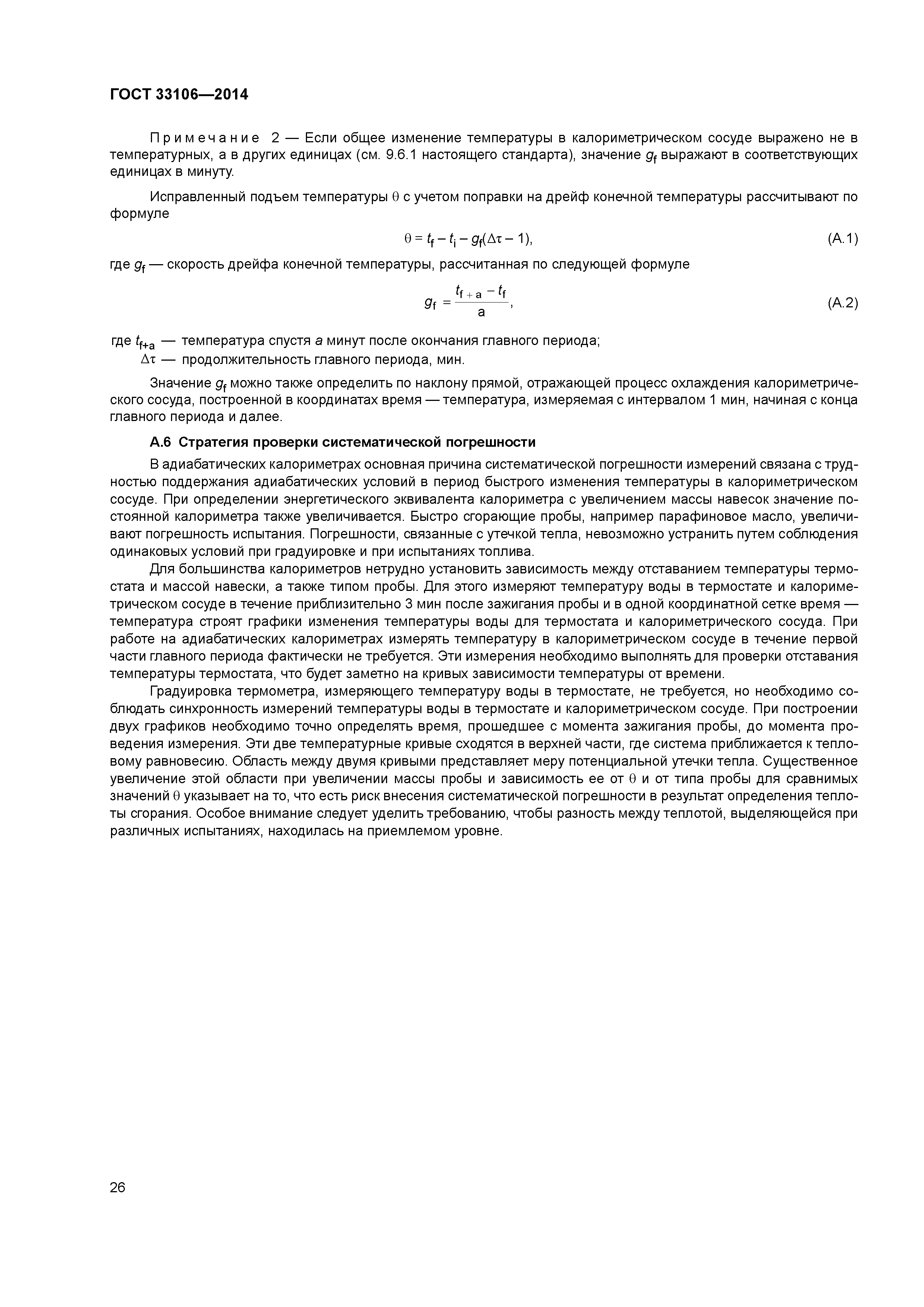 ГОСТ 33106—2014

Примечание 2 — Если общее изменение температуры в калориметрическом сосуде выражено не в температурных, а в других единицах (см. 9.6.1 настоящего стандарта), значение $g_f$ выражают в соответствующих единицах в минуту.

Исправленный подъем температуры $\theta$ с учетом поправки на дрейф конечной температуры рассчитывают по формуле

$\theta = t_f - t_i - g_f(\Delta\tau - 1)$, (А.1)

где $g_f$ — скорость дрейфа конечной температуры, рассчитанная по следующей формуле

$g_f = \frac{t_{f+a} - t_f}{a}$, (А.2)

где $t_{f+a}$ — температура спустя $a$ минут после окончания главного периода;
$\Delta\tau$ — продолжительность главного периода, мин.

Значение $g_f$ можно также определить по наклону прямой, отражающей процесс охлаждения калориметрического сосуда, построенной в координатах время — температура, измеряемая с интервалом 1 мин, начиная с конца главного периода и далее.

А.6 Стратегия проверки систематической погрешности

В адиабатических калориметрах основная причина систематической погрешности измерений связана с трудностью поддержания адиабатических условий в период быстрого изменения температуры в калориметрическом сосуде. При определении энергетического эквивалента калориметра с увеличением массы навесок значение постоянной калориметра также увеличивается. Быстро сгорающие пробы, например парафиновое масло, увеличивают погрешность испытания. Погрешности, связанные с утечкой тепла, невозможно устранить путем соблюдения одинаковых условий при градуировке и при испытаниях топлива.

Для большинства калориметров нетрудно установить зависимость между отставанием температуры термостата и массой навески, а также типом пробы. Для этого измеряют температуру воды в термостате и калориметрическом сосуде в течение приблизительно 3 мин после зажигания пробы и в одной координатной сетке время — температура строят графики изменения температуры воды для термостата и калориметрического сосуда. При работе на адиабатических калориметрах измерять температуру в калориметрическом сосуде в течение первой части главного периода фактически не требуется. Эти измерения необходимо выполнять для проверки отставания температуры термостата, что будет заметно на кривых зависимости температуры от времени.

Градуировка термометра, измеряющего температуру воды в термостате, не требуется, но необходимо соблюдать синхронность измерений температуры воды в термостате и калориметрическом сосуде. При построении двух графиков необходимо точно определять время, прошедшее с момента зажигания пробы, до момента проведения измерения. Эти две температурные кривые сходятся в верхней части, где система приближается к тепловому равновесию. Область между двумя кривыми представляет меру потенциальной утечки тепла. Существенное увеличение этой области при увеличении массы пробы и зависимость ее от $\theta$ и от типа пробы для сравнимых значений $\theta$ указывает на то, что есть риск внесения систематической погрешности в результат определения теплоты сгорания. Особое внимание следует уделить требованию, чтобы разность между теплотой, выделяющейся при различных испытаниях, находилась на приемлемом уровне.

26